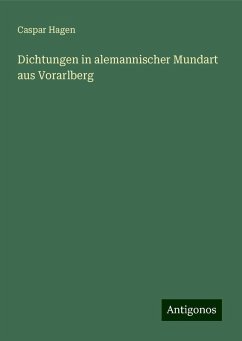 Caspar Hagen

Dichtungen in alemannischer Mundart aus Vorarlberg

Antigonos